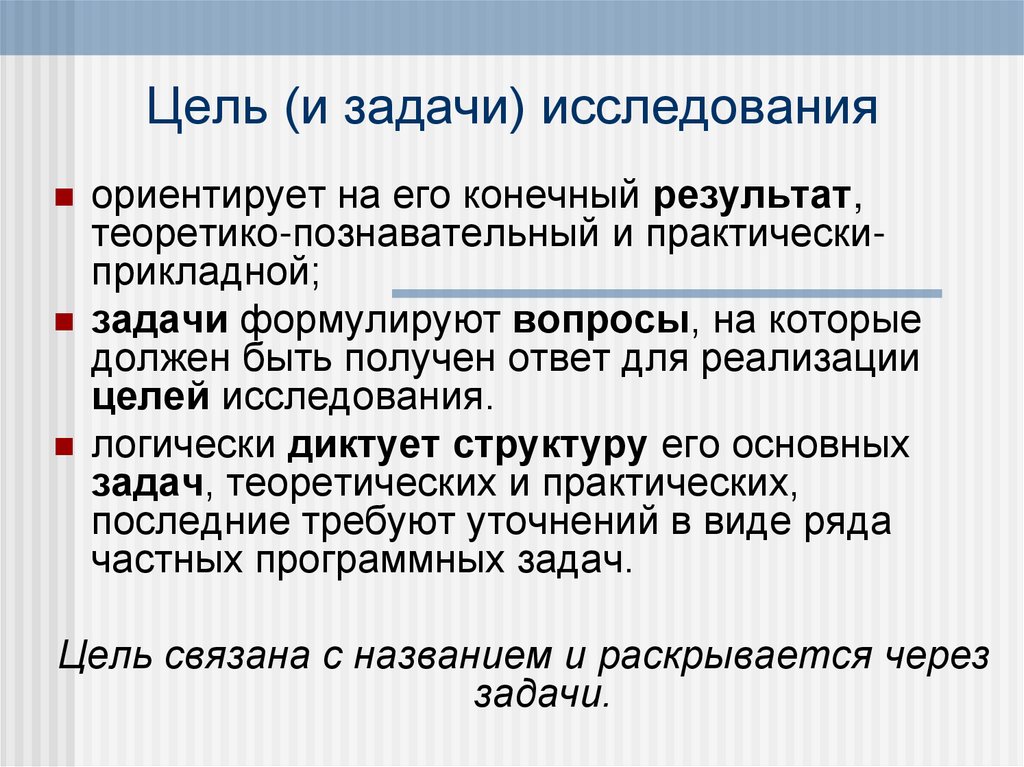 Цель (и задачи) исследования

• ориентирует на его конечный результат, теоретико-познавательный и практически-прикладной;

• задачи формулируют вопросы, на которые должен быть получен ответ для реализации целей исследования.

• логически диктует структуру его основных задач, теоретических и практических, последние требуют уточнений в виде ряда частных программных задач.

Цель связана с названием и раскрывается через задачи.